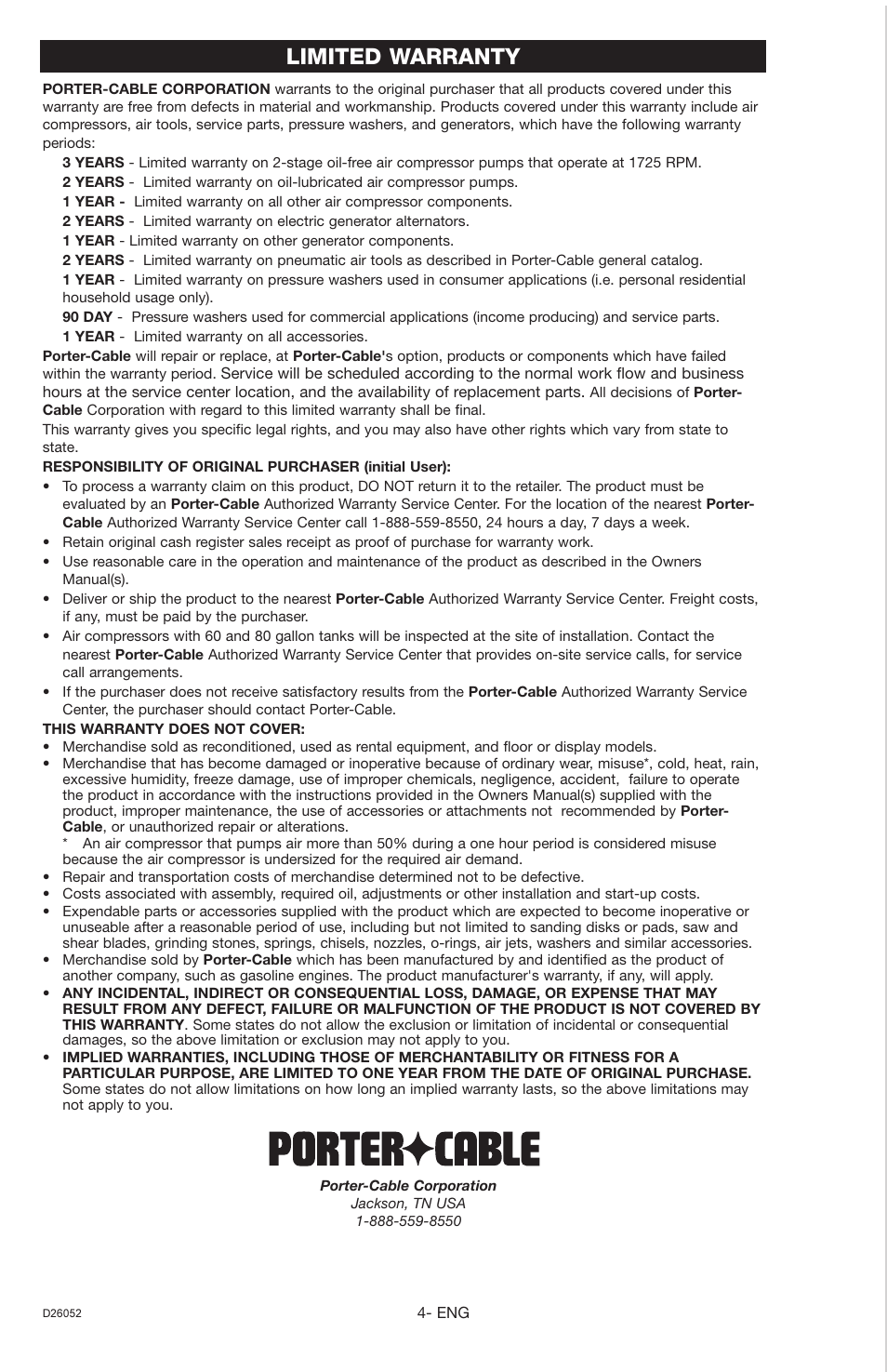 LIMITED WARRANTY

PORTER-CABLE CORPORATION warrants to the original purchaser that all products covered under this warranty are free from defects in material and workmanship. Products covered under this warranty include air compressors, air tools, service parts, pressure washers, and generators, which have the following warranty periods:

3 YEARS - Limited warranty on 2-stage oil-free air compressor pumps that operate at 1725 RPM.

2 YEARS - Limited warranty on oil-lubricated air compressor pumps.

1 YEAR - Limited warranty on all other air compressor components.

2 YEARS - Limited warranty on electric generator alternators.

1 YEAR - Limited warranty on other generator components.

2 YEARS - Limited warranty on pneumatic air tools as described in Porter-Cable general catalog.

1 YEAR - Limited warranty on pressure washers used in consumer applications (i.e. personal residential household usage only).

90 DAY - Pressure washers used for commercial applications (income producing) and service parts.

1 YEAR - Limited warranty on all accessories.

Porter-Cable will repair or replace, at Porter-Cable's option, products or components which have failed within the warranty period. Service will be scheduled according to the normal work flow and business hours at the service center location, and the availability of replacement parts. All decisions of Porter-Cable Corporation with regard to this limited warranty shall be final.

This warranty gives you specific legal rights, and you may also have other rights which vary from state to state.

RESPONSIBILITY OF ORIGINAL PURCHASER (initial User):

• To process a warranty claim on this product, DO NOT return it to the retailer. The product must be evaluated by an Porter-Cable Authorized Warranty Service Center. For the location of the nearest Porter-Cable Authorized Warranty Service Center call 1-888-559-8550, 24 hours a day, 7 days a week.
• Retain original cash register sales receipt as proof of purchase for warranty work.
• Use reasonable care in the operation and maintenance of the product as described in the Owners Manual(s).
• Deliver or ship the product to the nearest Porter-Cable Authorized Warranty Service Center. Freight costs, if any, must be paid by the purchaser.
• Air compressors with 60 and 80 gallon tanks will be inspected at the site of installation. Contact the nearest Porter-Cable Authorized Warranty Service Center that provides on-site service calls, for service call arrangements.
• If the purchaser does not receive satisfactory results from the Porter-Cable Authorized Warranty Service Center, the purchaser should contact Porter-Cable.

THIS WARRANTY DOES NOT COVER:

• Merchandise sold as reconditioned, used as rental equipment, and floor or display models.
• Merchandise that has become damaged or inoperative because of ordinary wear, misuse*, cold, heat, rain, excessive humidity, freeze damage, use of improper chemicals, negligence, accident, failure to operate the product in accordance with the instructions provided in the Owners Manual(s) supplied with the product, improper maintenance, the use of accessories or attachments not recommended by Porter-Cable, or unauthorized repair or alterations.
* An air compressor that pumps air more than 50% during a one hour period is considered misuse because the air compressor is undersized for the required air demand.
• Repair and transportation costs of merchandise determined not to be defective.
• Costs associated with assembly, required oil, adjustments or other installation and start-up costs.
• Expendable parts or accessories supplied with the product which are expected to become inoperative or unuseable after a reasonable period of use, including but not limited to sanding disks or pads, saw and shear blades, grinding stones, springs, chisels, nozzles, o-rings, air jets, washers and similar accessories.
• Merchandise sold by Porter-Cable which has been manufactured by and identified as the product of another company, such as gasoline engines. The product manufacturer's warranty, if any, will apply.
• ANY INCIDENTAL, INDIRECT OR CONSEQUENTIAL LOSS, DAMAGE, OR EXPENSE THAT MAY RESULT FROM ANY DEFECT, FAILURE OR MALFUNCTION OF THE PRODUCT IS NOT COVERED BY THIS WARRANTY. Some states do not allow the exclusion or limitation of incidental or consequential damages, so the above limitation or exclusion may not apply to you.
• IMPLIED WARRANTIES, INCLUDING THOSE OF MERCHANTABILITY OR FITNESS FOR A PARTICULAR PURPOSE, ARE LIMITED TO ONE YEAR FROM THE DATE OF ORIGINAL PURCHASE. Some states do not allow limitations on how long an implied warranty lasts, so the above limitations may not apply to you.

PORTER CABLE

Porter-Cable Corporation
Jackson, TN USA
1-888-559-8550

D26052

4- ENG